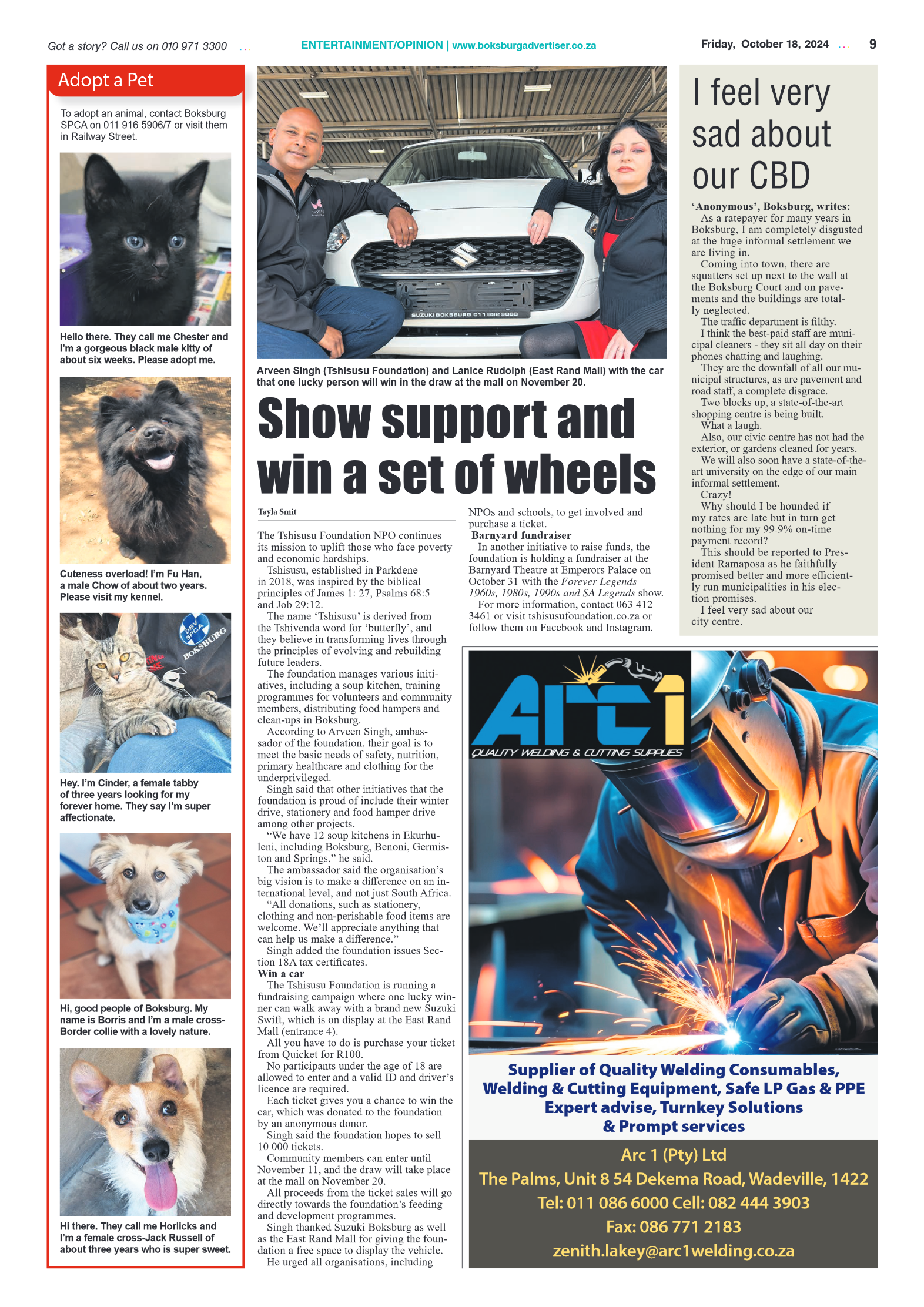 Got a story? Call us on 010 971 3300

ENTERTAINMENT/OPINION | www.boksburgadvertiser.co.za

Friday, October 18, 2024

9

Adopt a Pet

To adopt an animal, contact Boksburg SPCA on 011 916 5906/7 or visit them in Railway Street.

Hello there. They call me Chester and I'm a gorgeous black male kitty of about six weeks. Please adopt me.

Cuteness overload! I'm Fu Han, a male Chow of about two years. Please visit my kennel.

DBN SPCA BOKSBURG

Hey. I'm Cinder, a female tabby of three years looking for my forever home. They say I'm super affectionate.

Hi, good people of Boksburg. My name is Borris and I'm a male cross-Border collie with a lovely nature.

Hi there. They call me Horlicks and I'm a female cross-Jack Russell of about three years who is super sweet.

SUZUKI BOKSBURG 011 892 3000

Arveen Singh (Tshisusu Foundation) and Lanice Rudolph (East Rand Mall) with the car that one lucky person will win in the draw at the mall on November 20.

Show support and win a set of wheels

Tayla Smit

The Tshisusu Foundation NPO continues its mission to uplift those who face poverty and economic hardships.

Tshisusu, established in Parkdene in 2018, was inspired by the biblical principles of James 1: 27, Psalms 68:5 and Job 29:12.

The name 'Tshisusu' is derived from the Tshivenda word for 'butterfly', and they believe in transforming lives through the principles of evolving and rebuilding future leaders.

The foundation manages various initiatives, including a soup kitchen, training programmes for volunteers and community members, distributing food hampers and clean-ups in Boksburg.

According to Arveen Singh, ambassador of the foundation, their goal is to meet the basic needs of safety, nutrition, primary healthcare and clothing for the underprivileged.

Singh said that other initiatives that the foundation is proud of include their winter drive, stationery and food hamper drive among other projects.

"We have 12 soup kitchens in Ekurhuleni, including Boksburg, Benoni, Germiston and Springs," he said.

The ambassador said the organisation's big vision is to make a difference on an international level, and not just South Africa.

"All donations, such as stationery, clothing and non-perishable food items are welcome. We'll appreciate anything that can help us make a difference."

Singh added the foundation issues Section 18A tax certificates.

Win a car

The Tshisusu Foundation is running a fundraising campaign where one lucky winner can walk away with a brand new Suzuki Swift, which is on display at the East Rand Mall (entrance 4).

All you have to do is purchase your ticket from Quicket for R100.

No participants under the age of 18 are allowed to enter and a valid ID and driver's licence are required.

Each ticket gives you a chance to win the car, which was donated to the foundation by an anonymous donor.

Singh said the foundation hopes to sell 10 000 tickets.

Community members can enter until November 11, and the draw will take place at the mall on November 20.

All proceeds from the ticket sales will go directly towards the foundation's feeding and development programmes.

Singh thanked Suzuki Boksburg as well as the East Rand Mall for giving the foundation a free space to display the vehicle.

He urged all organisations, including NPOs and schools, to get involved and purchase a ticket.

Barnyard fundraiser

In another initiative to raise funds, the foundation is holding a fundraiser at the Barnyard Theatre at Emperors Palace on October 31 with the Forever Legends 1960s, 1980s, 1990s and SA Legends show.

For more information, contact 063 412 3461 or visit tshisusufoundation.co.za or follow them on Facebook and Instagram.

I feel very sad about our CBD

'Anonymous', Boksburg, writes:

As a ratepayer for many years in Boksburg, I am completely disgusted at the huge informal settlement we are living in.

Coming into town, there are squatters set up next to the wall at the Boksburg Court and on pavements and the buildings are totally neglected.

The traffic department is filthy.

I think the best-paid staff are municipal cleaners - they sit all day on their phones chatting and laughing.

They are the downfall of all our municipal structures, as are pavement and road staff, a complete disgrace.

Two blocks up, a state-of-the-art shopping centre is being built.

What a laugh.

Also, our civic centre has not had the exterior, or gardens cleaned for years.

We will also soon have a state-of-the-art university on the edge of our main informal settlement.

Crazy!

Why should I be hounded if my rates are late but in turn get nothing for my 99.9% on-time payment record?

This should be reported to President Ramaposa as he faithfully promised better and more efficiently run municipalities in his election promises.

I feel very sad about our city centre.

Arc 1

QUALITY WELDING & CUTTING SUPPLIES

Supplier of Quality Welding Consumables, Welding & Cutting Equipment, Safe LP Gas & PPE
Expert advise, Turnkey Solutions & Prompt services

Arc 1 (Pty) Ltd
The Palms, Unit 8 54 Dekema Road, Wadeville, 1422
Tel: 011 086 6000 Cell: 082 444 3903
Fax: 086 771 2183
zenith.lakey@arc1welding.co.za